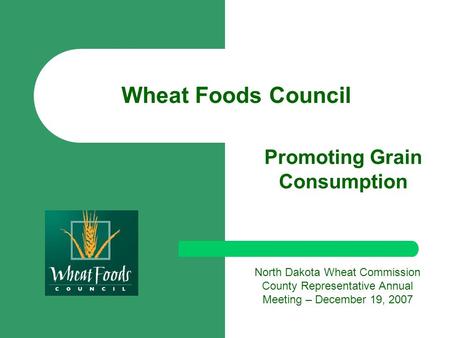 Wheat Foods Council

Promoting Grain Consumption

Wheat Foods
COUNCIL

North Dakota Wheat Commission County Representative Annual Meeting – December 19, 2007